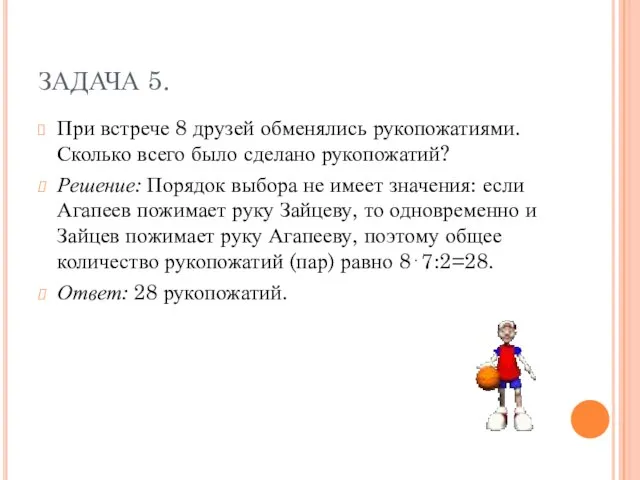 ЗАДАЧА 5.

При встрече 8 друзей обменялись рукопожатиями. Сколько всего было сделано рукопожатий?

Решение: Порядок выбора не имеет значения: если Агапеев пожимает руку Зайцеву, то одновременно и Зайцев пожимает руку Агапееву, поэтому общее количество рукопожатий (пар) равно $8 \cdot 7:2=28$.

Ответ: 28 рукопожатий.